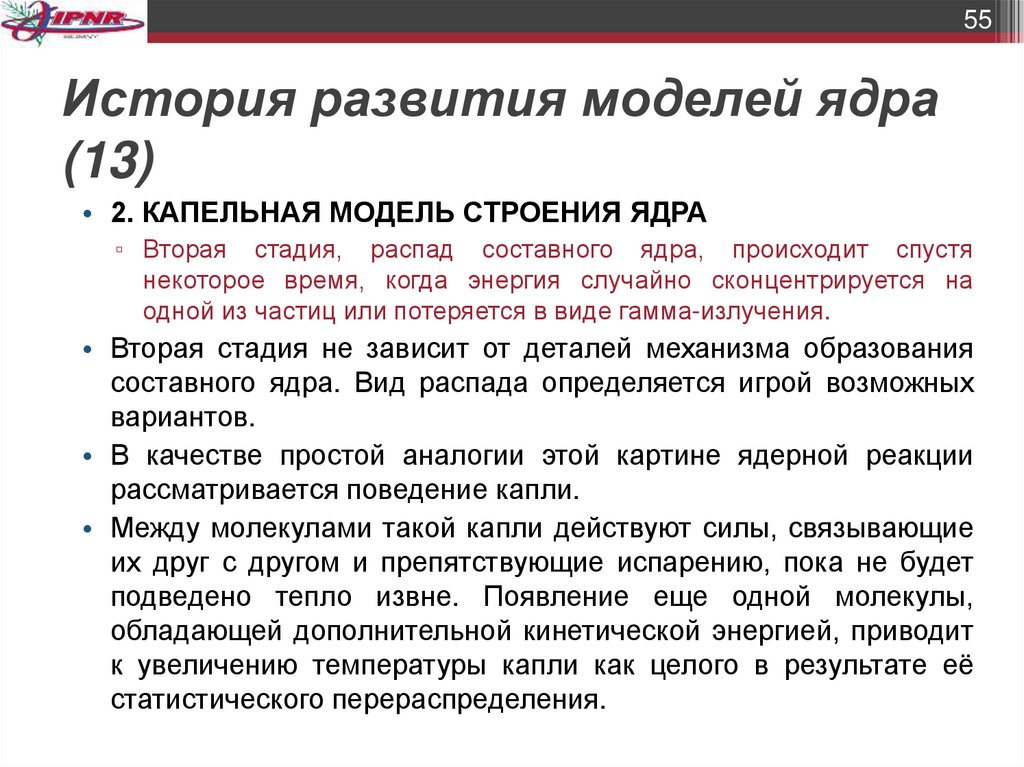 IPNR

55

История развития моделей ядра (13)

• 2. КАПЕЛЬНАЯ МОДЕЛЬ СТРОЕНИЯ ЯДРА
▫ Вторая стадия, распад составного ядра, происходит спустя некоторое время, когда энергия случайно сконцентрируется на одной из частиц или потеряется в виде гамма-излучения.

• Вторая стадия не зависит от деталей механизма образования составного ядра. Вид распада определяется игрой возможных вариантов.

• В качестве простой аналогии этой картине ядерной реакции рассматривается поведение капли.

• Между молекулами такой капли действуют силы, связывающие их друг с другом и препятствующие испарению, пока не будет подведено тепло извне. Появление еще одной молекулы, обладающей дополнительной кинетической энергией, приводит к увеличению температуры капли как целого в результате её статистического перераспределения.